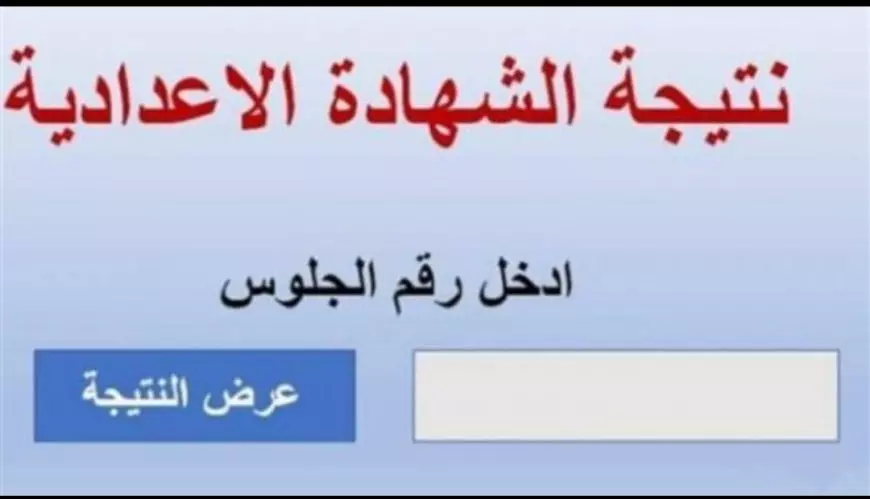 نتيجة الشهادة الاعدادية

ادخل رقم الجلوس

عرض النتيجة